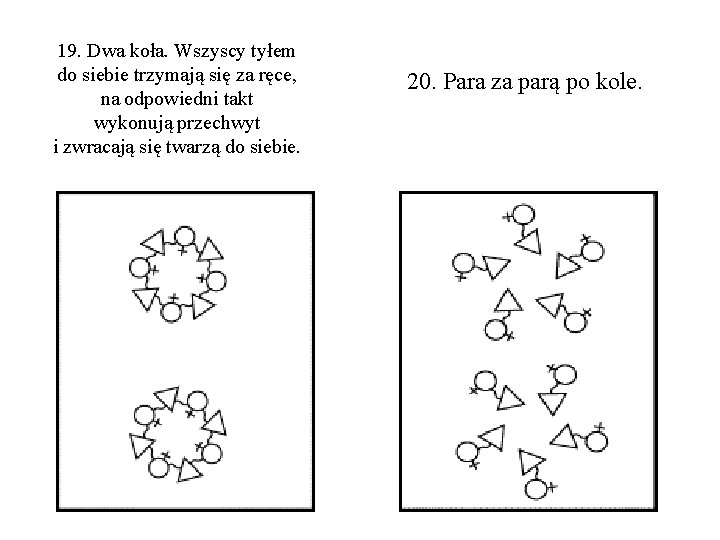 19. Dwa koła. Wszyscy tyłem do siebie trzymają się za ręce, na odpowiedni takt wykonują przechwyt i zwracają się twarzą do siebie.

20. Para za parą po kole.